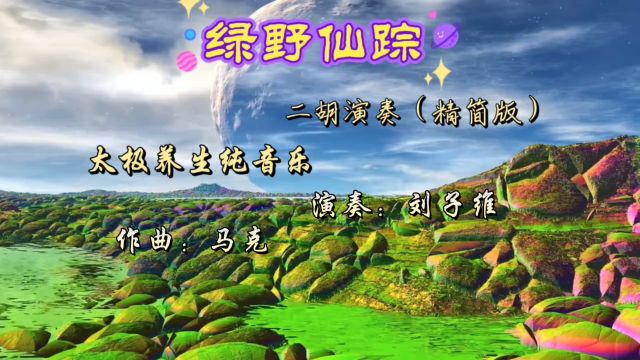 绿野仙踪

二胡演奏（精简版）

太极养生纯音乐

演奏：刘子维

作曲：马克